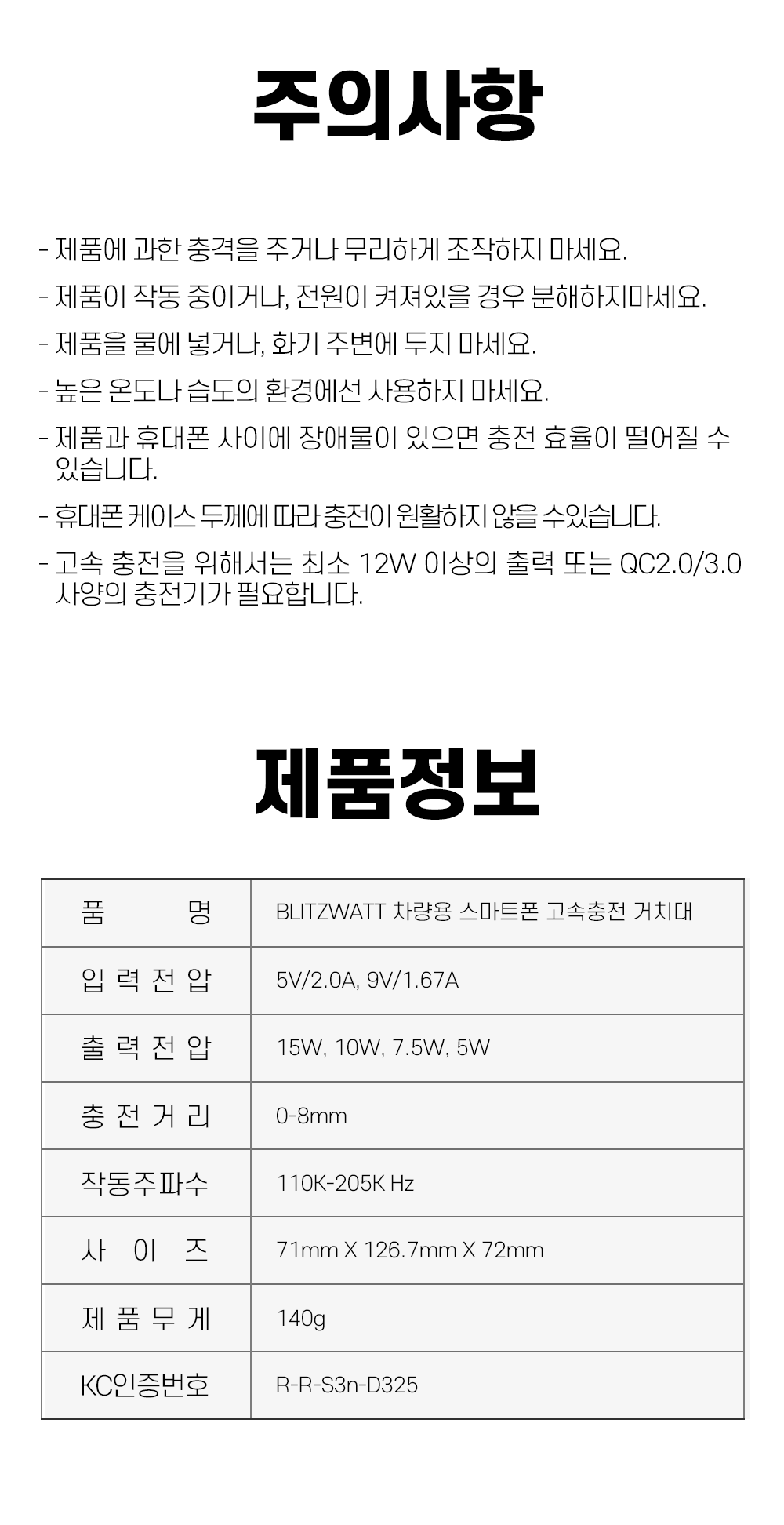 주의사항

- 제품에 과한 충격을 주거나 무리하게 조작하지 마세요.

- 제품이 작동 중이거나, 전원이 켜져있을 경우 분해하지마세요.

- 제품을 물에 넣거나, 화기 주변에 두지 마세요.

- 높은 온도나 습도의 환경에선 사용하지 마세요.

- 제품과 휴대폰 사이에 장애물이 있으면 충전 효율이 떨어질 수 있습니다.

- 휴대폰 케이스 두께에 따라 충전이 원활하지 않을 수있습니다.

- 고속 충전을 위해서는 최소 12W 이상의 출력 또는 QC2.0/3.0 사양의 충전기가 필요합니다.

제품정보

| 품 명 | BLITZWATT 차량용 스마트폰 고속충전 거치대 |
|---|---|
| 입 력 전 압 | 5V/2.0A, 9V/1.67A |
| 출 력 전 압 | 15W, 10W, 7.5W, 5W |
| 충 전 거 리 | 0-8mm |
| 작동주파수 | 110K-205K Hz |
| 사 이 즈 | 71mm X 126.7mm X 72mm |
| 제 품 무 게 | 140g |
| KC인증번호 | R-R-S3n-D325 |